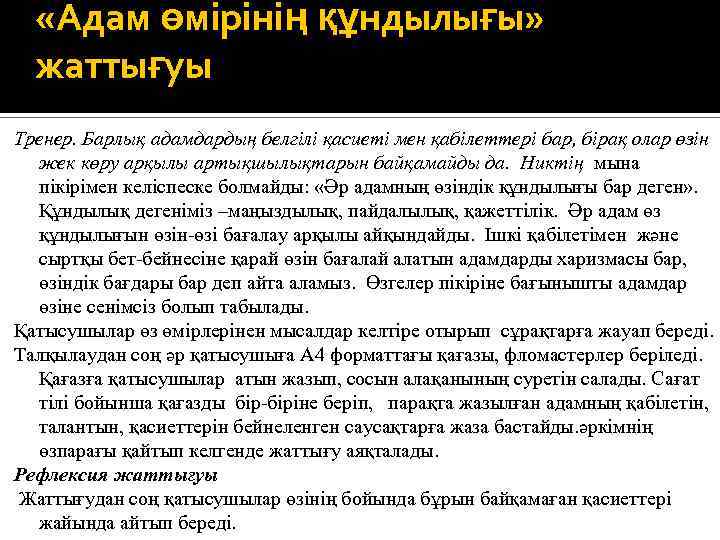 «Адам өмірінің құндылығы» жаттығуы

Тренер. Барлық адамдардың белгілі қасиеті мен қабілеттері бар, бірақ олар өзін жек көру арқылы артықшылықтарын байқамайды да. Никтің мына пікірімен келіспеске болмайды: «Әр адамның өзіндік құндылығы бар деген». Құндылық дегеніміз –маңыздылық, пайдалылық, қажеттілік. Әр адам өз құндылығын өзін-өзі бағалау арқылы айқындайды. Ішкі қабілетімен және сыртқы бет-бейнесіне қарай өзін бағалай алатын адамдарды харизмасы бар, өзіндік бағдары бар деп айта аламыз. Өзгелер пікіріне бағынышты адамдар өзіне сенімсіз болып табылады.

Қатысушылар өз өмірлерінен мысалдар келтіре отырып сұрақтарға жауап береді.

Талқылаудан соң әр қатысушыға А4 форматтағы қағазы, фломастерлер беріледі. Қағазға қатысушылар атын жазып, сосын алақанының суретін салады. Сағат тілі бойынша қағазды бір-біріне беріп, парақта жазылған адамның қабілетін, талантын, қасиеттерін бейнеленген саусақтарға жаза бастайды.әркімнің өзпарағы қайтып келгенде жаттығу аяқталады.

Рефлексия жаттығуы

Жаттығудан соң қатысушылар өзінің бойында бұрын байқамаған қасиеттері жайында айтып береді.